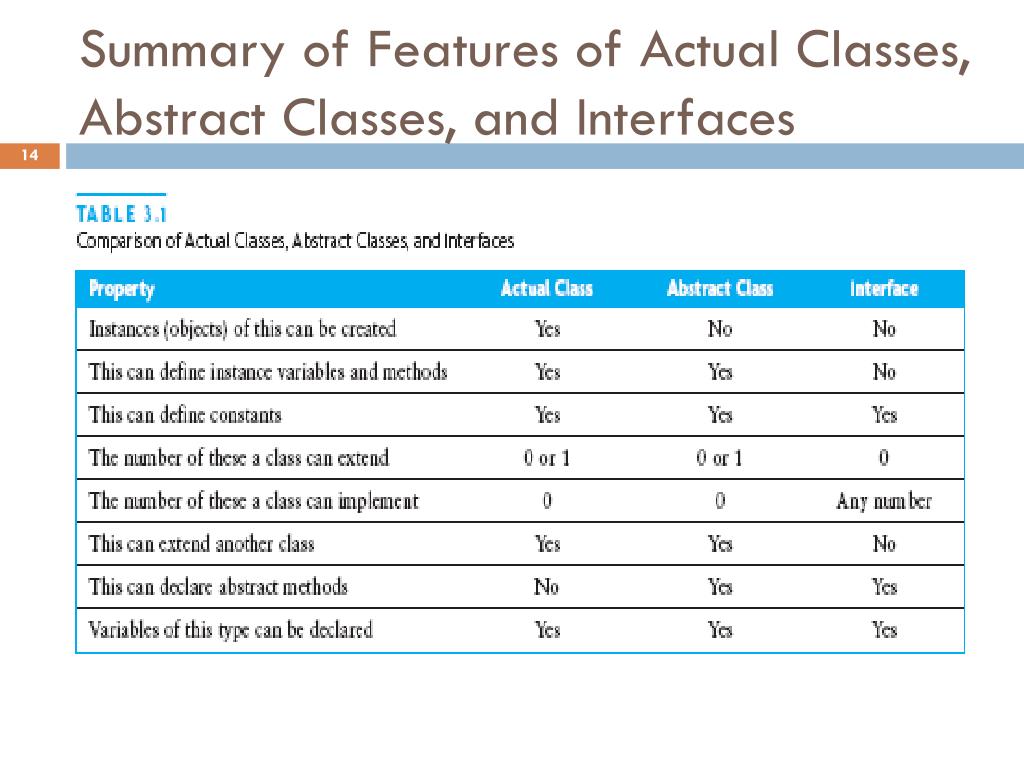 Summary of Features of Actual Classes, Abstract Classes, and Interfaces

14

TABLE 3.1
Comparison of Actual Classes, Abstract Classes, and Interfaces

| Property | Actual Class | Abstract Class | Interface |
|---|---|---|---|
| Instances (objects) of this can be created | Yes | No | No |
| This can define instance variables and methods | Yes | Yes | No |
| This can define constants | Yes | Yes | Yes |
| The number of these a class can extend | 0 or 1 | 0 or 1 | 0 |
| The number of these a class can implement | 0 | 0 | Any number |
| This can extend another class | Yes | Yes | No |
| This can declare abstract methods | No | Yes | Yes |
| Variables of this type can be declared | Yes | Yes | Yes |